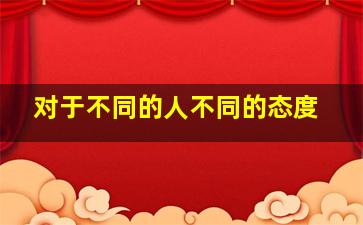 对于不同的人不同的态度